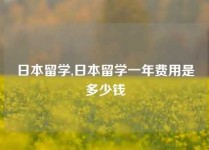 日本留学,日本留学一年费用是多少钱